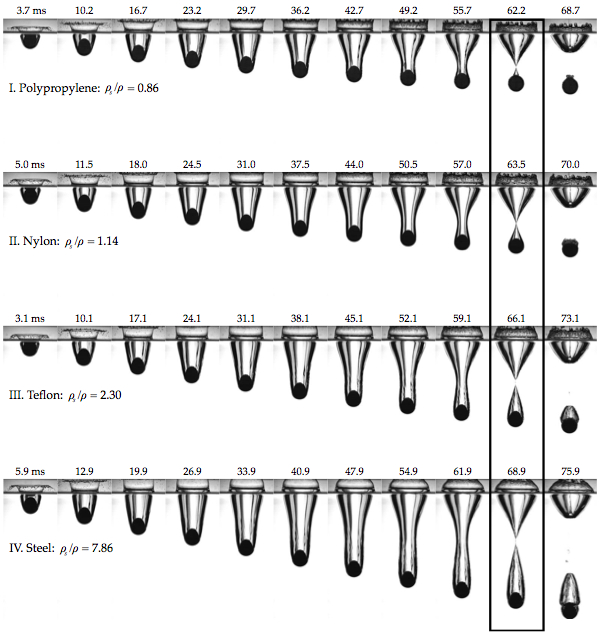 3.7 ms 10.2 16.7 23.2 29.7 36.2 42.7 49.2 55.7 62.2 68.7

I. Polypropylene: $\rho_s/\rho = 0.86$

5.0 ms 11.5 18.0 24.5 31.0 37.5 44.0 50.5 57.0 63.5 70.0

II. Nylon: $\rho_s/\rho = 1.14$

3.1 ms 10.1 17.1 24.1 31.1 38.1 45.1 52.1 59.1 66.1 73.1

III. Teflon: $\rho_s/\rho = 2.30$

5.9 ms 12.9 19.9 26.9 33.9 40.9 47.9 54.9 61.9 68.9 75.9

IV. Steel: $\rho_s/\rho = 7.86$